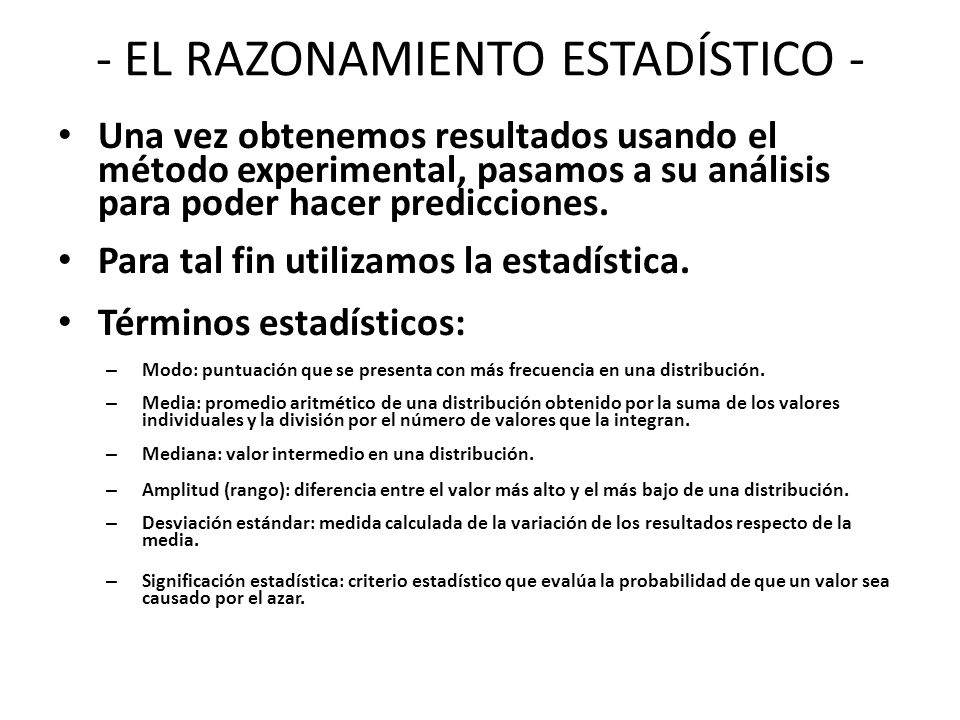 - EL RAZONAMIENTO ESTADÍSTICO -

• Una vez obtenemos resultados usando el método experimental, pasamos a su análisis para poder hacer predicciones.

• Para tal fin utilizamos la estadística.

• Términos estadísticos:

– Modo: puntuación que se presenta con más frecuencia en una distribución.

– Media: promedio aritmético de una distribución obtenido por la suma de los valores individuales y la división por el número de valores que la integran.

– Mediana: valor intermedio en una distribución.

– Amplitud (rango): diferencia entre el valor más alto y el más bajo de una distribución.

– Desviación estándar: medida calculada de la variación de los resultados respecto de la media.

– Significación estadística: criterio estadístico que evalúa la probabilidad de que un valor sea causado por el azar.